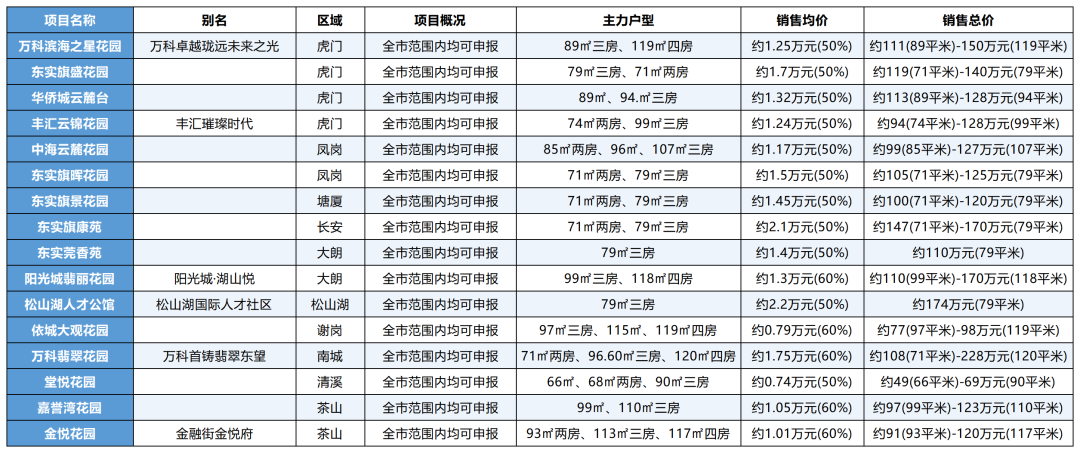 | 项目名称 | 别名 | 区域 | 项目概况 | 主力户型 | 销售均价 | 销售总价 |
|---|---|---|---|---|---|---|
| 万科滨海之星花园 | 万科卓越珑远未来之光 | 虎门 | 全市范围内均可申报 | 89㎡三房、119㎡四房 | 约1.25万元(50%) | 约111(89平米)-150万元(119平米) |
| 东实旗盛花园 | | 虎门 | 全市范围内均可申报 | 79㎡三房、71㎡两房 | 约1.7万元(50%) | 约119(71平米)-140万元(79平米) |
| 华侨城云麓台 | | 虎门 | 全市范围内均可申报 | 89㎡、94.㎡三房 | 约1.32万元(50%) | 约113(89平米)-128万元(94平米) |
| 丰汇云锦花园 | 丰汇璀璨时代 | 虎门 | 全市范围内均可申报 | 74㎡两房、99㎡三房 | 约1.24万元(50%) | 约94(74平米)-128万元(99平米) |
| 中海云麓花园 | | 凤岗 | 全市范围内均可申报 | 85㎡两房、96㎡、107㎡三房 | 约1.17万元(50%) | 约99(85平米)-127万元(107平米) |
| 东实旗晖花园 | | 凤岗 | 全市范围内均可申报 | 71㎡两房、79㎡三房 | 约1.5万元(50%) | 约105(71平米)-125万元(79平米) |
| 东实旗景花园 | | 塘厦 | 全市范围内均可申报 | 71㎡两房、79㎡三房 | 约1.45万元(50%) | 约100(71平米)-120万元(79平米) |
| 东实旗康苑 | | 长安 | 全市范围内均可申报 | 71㎡两房、79㎡三房 | 约2.1万元(50%) | 约147(71平米)-170万元(79平米) |
| 东实莞香苑 | | 大朗 | 全市范围内均可申报 | 79㎡三房 | 约1.4万元(50%) | 约110万元(79平米) |
| 阳光城翡丽花园 | 阳光城·湖山悦 | 大朗 | 全市范围内均可申报 | 99㎡三房、118㎡四房 | 约1.3万元(60%) | 约110(99平米)-170万元(118平米) |
| 松山湖人才公馆 | 松山湖国际人才社区 | 松山湖 | 全市范围内均可申报 | 79㎡三房 | 约2.2万元(50%) | 约174万元(79平米) |
| 依城大观花园 | | 谢岗 | 全市范围内均可申报 | 97㎡三房、115㎡、119㎡四房 | 约0.79万元(60%) | 约77(97平米)-98万元(119平米) |
| 万科翡翠花园 | 万科首铸翡翠东望 | 南城 | 全市范围内均可申报 | 71㎡两房、96.60㎡三房、120㎡四房 | 约1.75万元(60%) | 约108(71平米)-228万元(120平米) |
| 堂悦花园 | | 清溪 | 全市范围内均可申报 | 66㎡、68㎡两房、90㎡三房 | 约0.74万元(50%) | 约49(66平米)-69万元(90平米) |
| 嘉誉湾花园 | | 茶山 | 全市范围内均可申报 | 99㎡、110㎡三房 | 约1.05万元(60%) | 约97(99平米)-123万元(110平米) |
| 金悦花园 | 金融街金悦府 | 茶山 | 全市范围内均可申报 | 93㎡两房、113㎡三房、117㎡四房 | 约1.01万元(60%) | 约91(93平米)-120万元(117平米) |